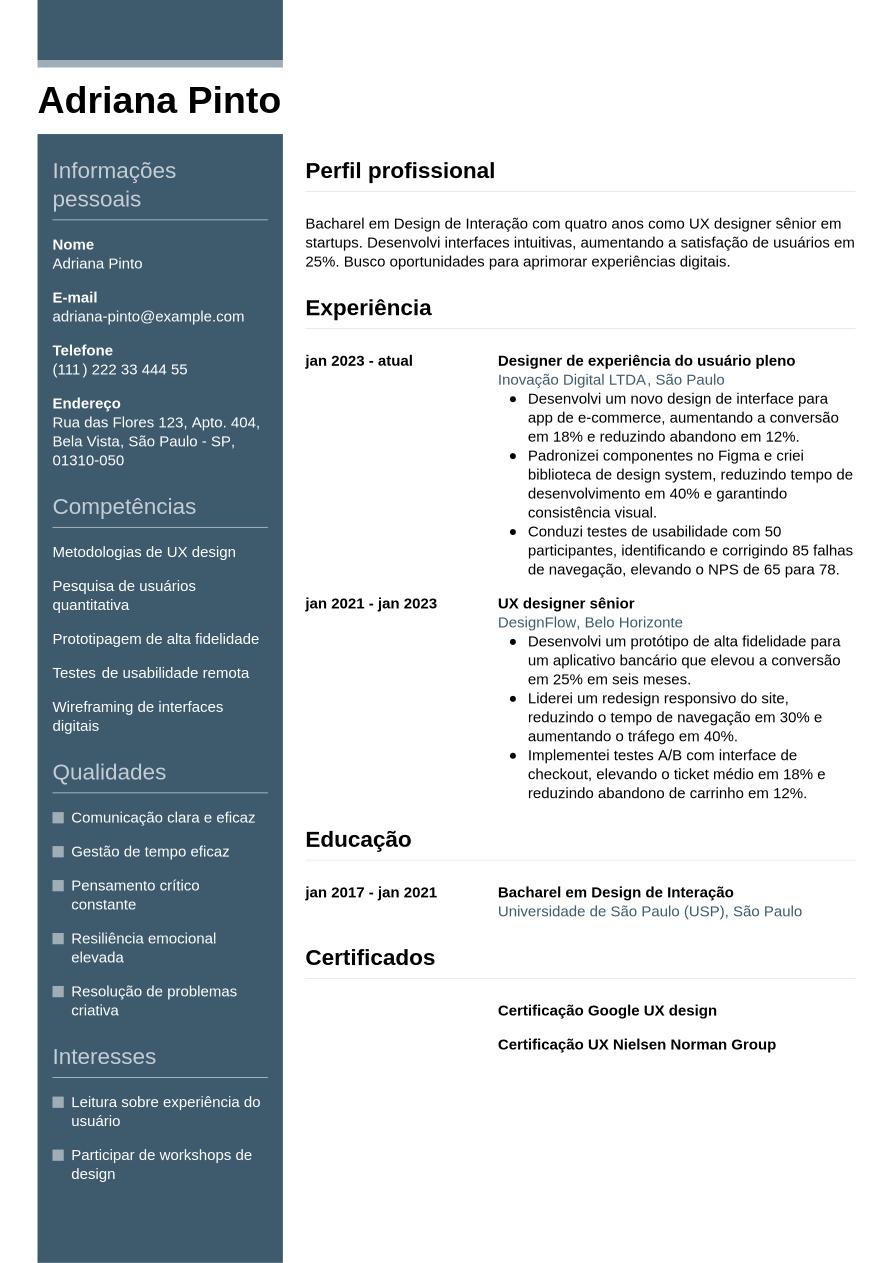 Adriana Pinto

Informações pessoais

Nome
Adriana Pinto

E-mail
adriana-pinto@example.com

Telefone
(111) 222 33 444 55

Endereço
Rua das Flores 123, Apto. 404, Bela Vista, São Paulo - SP, 01310-050

Competências

Metodologias de UX design

Pesquisa de usuários quantitativa

Prototipagem de alta fidelidade

Testes de usabilidade remota

Wireframing de interfaces digitais

Qualidades

• Comunicação clara e eficaz
• Gestão de tempo eficaz
• Pensamento crítico constante
• Resiliência emocional elevada
• Resolução de problemas criativa

Interesses

• Leitura sobre experiência do usuário
• Participar de workshops de design

Perfil profissional

Bacharel em Design de Interação com quatro anos como UX designer sênior em startups. Desenvolvi interfaces intuitivas, aumentando a satisfação de usuários em 25%. Busco oportunidades para aprimorar experiências digitais.

Experiência

jan 2023 - atual
Designer de experiência do usuário pleno
Inovação Digital LTDA, São Paulo
• Desenvolvi um novo design de interface para app de e-commerce, aumentando a conversão em 18% e reduzindo abandono em 12%.
• Padronizei componentes no Figma e criei biblioteca de design system, reduzindo tempo de desenvolvimento em 40% e garantindo consistência visual.
• Conduzi testes de usabilidade com 50 participantes, identificando e corrigindo 85 falhas de navegação, elevando o NPS de 65 para 78.

jan 2021 - jan 2023
UX designer sênior
DesignFlow, Belo Horizonte
• Desenvolvi um protótipo de alta fidelidade para um aplicativo bancário que elevou a conversão em 25% em seis meses.
• Liderei um redesign responsivo do site, reduzindo o tempo de navegação em 30% e aumentando o tráfego em 40%.
• Implementei testes A/B com interface de checkout, elevando o ticket médio em 18% e reduzindo abandono de carrinho em 12%.

Educação

jan 2017 - jan 2021
Bacharel em Design de Interação
Universidade de São Paulo (USP), São Paulo

Certificados

Certificação Google UX design

Certificação UX Nielsen Norman Group